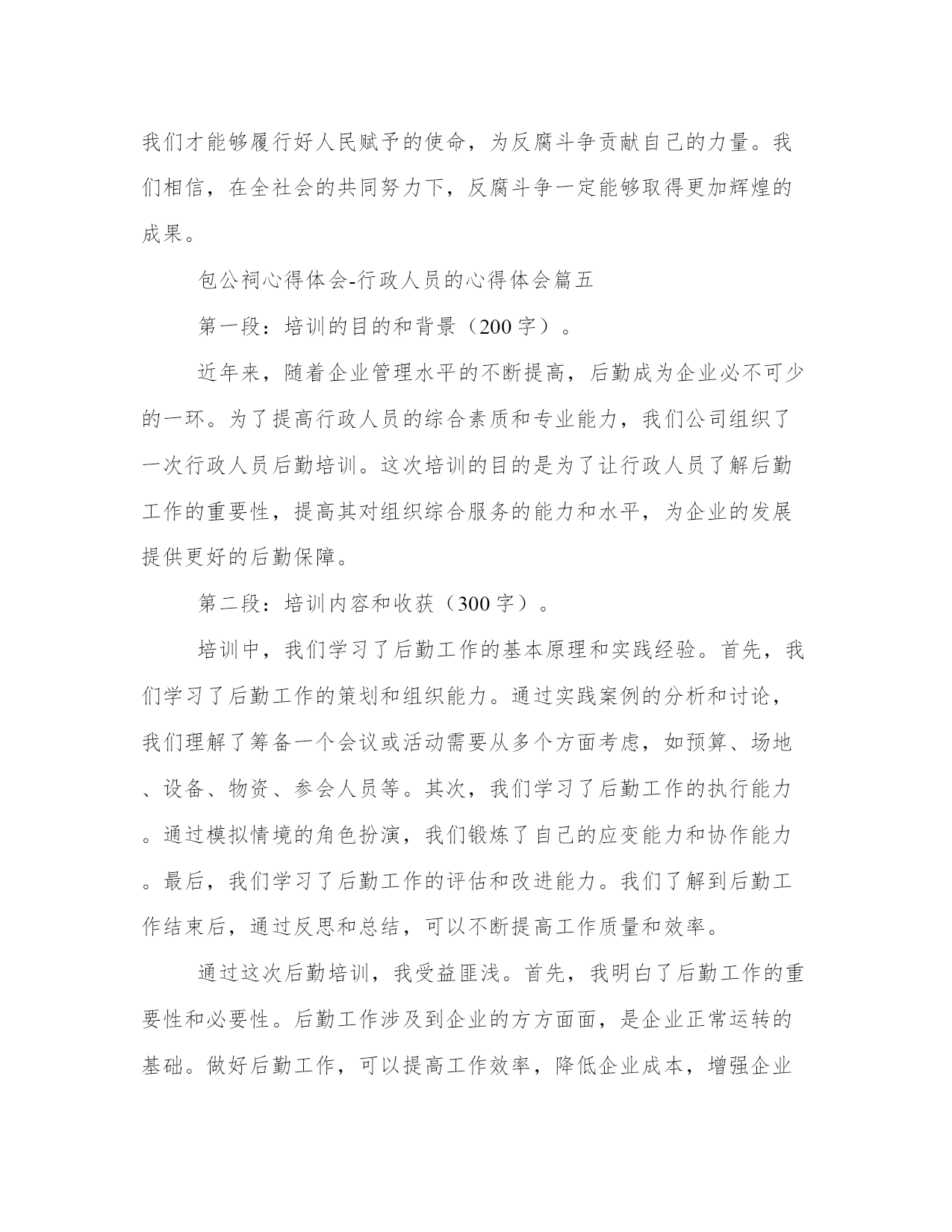 我们才能够履行好人民赋予的使命，为反腐斗争贡献自己的力量。我们相信，在全社会的共同努力下，反腐斗争一定能够取得更加辉煌的成果。

包公祠心得体会-行政人员的心得体会篇五

第一段：培训的目的和背景（200字）。

近年来，随着企业管理水平的不断提高，后勤成为企业必不可少的一环。为了提高行政人员的综合素质和专业能力，我们公司组织了一次行政人员后勤培训。这次培训的目的是为了让行政人员了解后勤工作的重要性，提高其对组织综合服务的能力和水平，为企业的发展提供更好的后勤保障。

第二段：培训内容和收获（300字）。

培训中，我们学习了后勤工作的基本原理和实践经验。首先，我们学习了后勤工作的策划和组织能力。通过实践案例的分析和讨论，我们理解了筹备一个会议或活动需要从多个方面考虑，如预算、场地、设备、物资、参会人员等。其次，我们学习了后勤工作的执行能力。通过模拟情境的角色扮演，我们锻炼了自己的应变能力和协作能力。最后，我们学习了后勤工作的评估和改进能力。我们了解到后勤工作结束后，通过反思和总结，可以不断提高工作质量和效率。

通过这次后勤培训，我受益匪浅。首先，我明白了后勤工作的重要性和必要性。后勤工作涉及到企业的方方面面，是企业正常运转的基础。做好后勤工作，可以提高工作效率，降低企业成本，增强企业